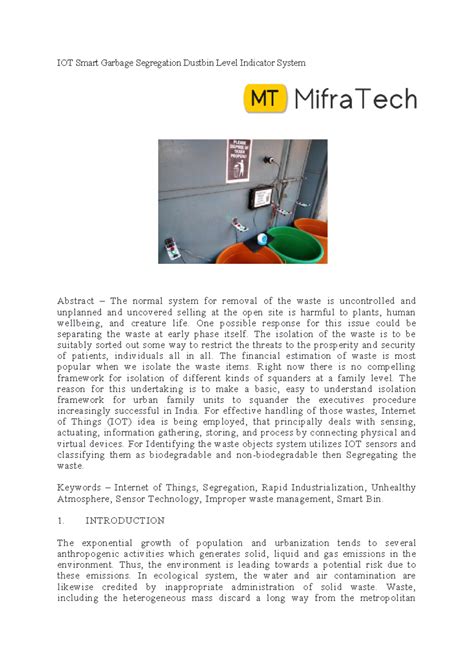 IOT Smart Garbage Segregation Dustbin Level Indicator System

MT MifraTech

PLEASE DISPOSE OF TRASH PROPERLY

Abstract – The normal system for removal of the waste is uncontrolled and unplanned and uncovered selling at the open site is harmful to plants, human wellbeing, and creature life. One possible response for this issue could be separating the waste at early phase itself. The isolation of the waste is to be suitably sorted out some way to restrict the threats to the prosperity and security of patients, individuals all in all. The financial estimation of waste is most popular when we isolate the waste items. Right now there is no compelling framework for isolation of different kinds of squanders at a family level. The reason for this undertaking is to make a basic, easy to understand isolation framework for urban family units to squander the executives procedure increasingly successful in India. For effective handling of those wastes, Internet of Things (IOT) idea is being employed, that principally deals with sensing, actuating, information gathering, storing, and process by connecting physical and virtual devices. For Identifying the waste objects system utilizes IOT sensors and classifying them as biodegradable and non-biodegradable then Segregating the waste.

Keywords – Internet of Things, Segregation, Rapid Industrialization, Unhealthy Atmosphere, Sensor Technology, Improper waste management, Smart Bin.

1. INTRODUCTION

The exponential growth of population and urbanization tends to several anthropogenic activities which generates solid, liquid and gas emissions in the environment. Thus, the environment is leading towards a potential risk due to these emissions. In ecological system, the water and air contamination are likewise credited by inappropriate administration of solid waste. Waste, including the heterogeneous mass discard a long way from the metropolitan